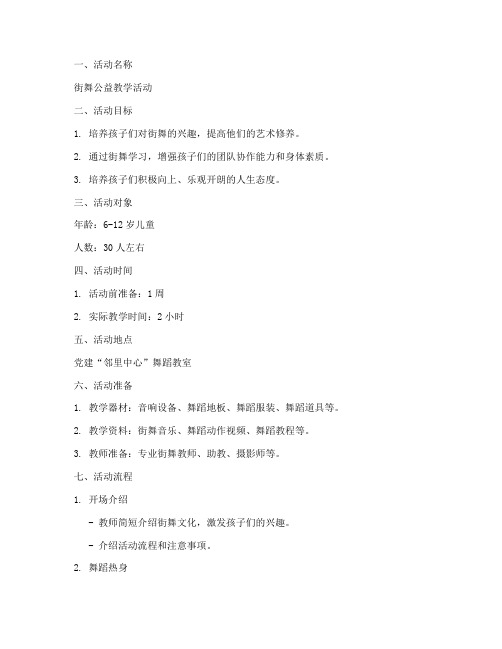 一、活动名称

街舞公益教学活动

二、活动目标

1. 培养孩子们对街舞的兴趣，提高他们的艺术修养。

2. 通过街舞学习，增强孩子们的团队协作能力和身体素质。

3. 培养孩子们积极向上、乐观开朗的人生态度。

三、活动对象

年龄：6-12 岁儿童

人数：30 人左右

四、活动时间

1. 活动前准备：1 周

2. 实际教学时间：2 小时

五、活动地点

党建“邻里中心”舞蹈教室

六、活动准备

1. 教学器材：音响设备、舞蹈地板、舞蹈服装、舞蹈道具等。

2. 教学资料：街舞音乐、舞蹈动作视频、舞蹈教程等。

3. 教师准备：专业街舞教师、助教、摄影师等。

七、活动流程

1. 开场介绍

- 教师简短介绍街舞文化，激发孩子们的兴趣。

- 介绍活动流程和注意事项。

2. 舞蹈热身